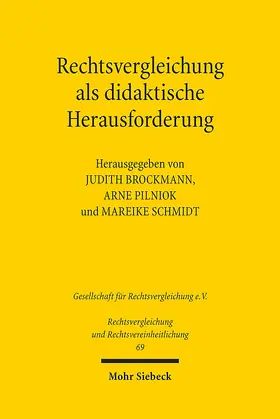 Rechtsvergleichung als didaktische Herausforderung

Herausgegeben von JUDITH BROCKMANN, ARNE PILNIOK und MAREIKE SCHMIDT

Gesellschaft für Rechtsvergleichung e.V.

Rechtsvergleichung und Rechtsvereinheitlichung 69

Mohr Siebeck